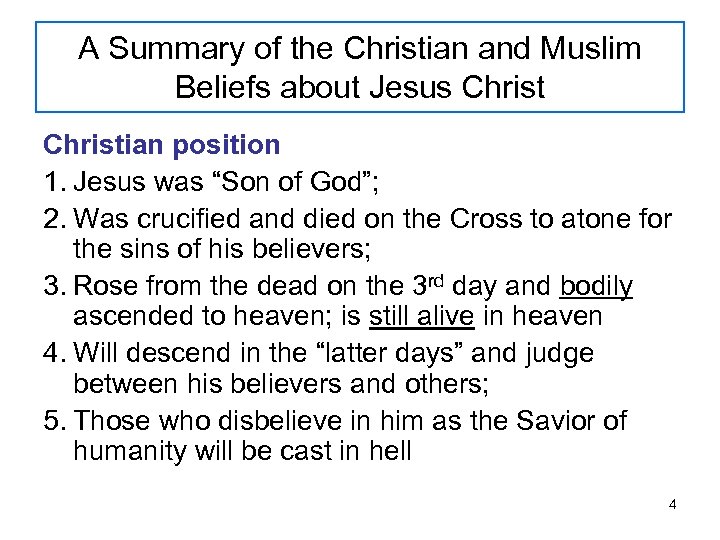 A Summary of the Christian and Muslim Beliefs about Jesus Christ

Christian position

1. Jesus was "Son of God";

2. Was crucified and died on the Cross to atone for the sins of his believers;

3. Rose from the dead on the 3rd day and bodily ascended to heaven; is still alive in heaven

4. Will descend in the "latter days" and judge between his believers and others;

5. Those who disbelieve in him as the Savior of humanity will be cast in hell

4